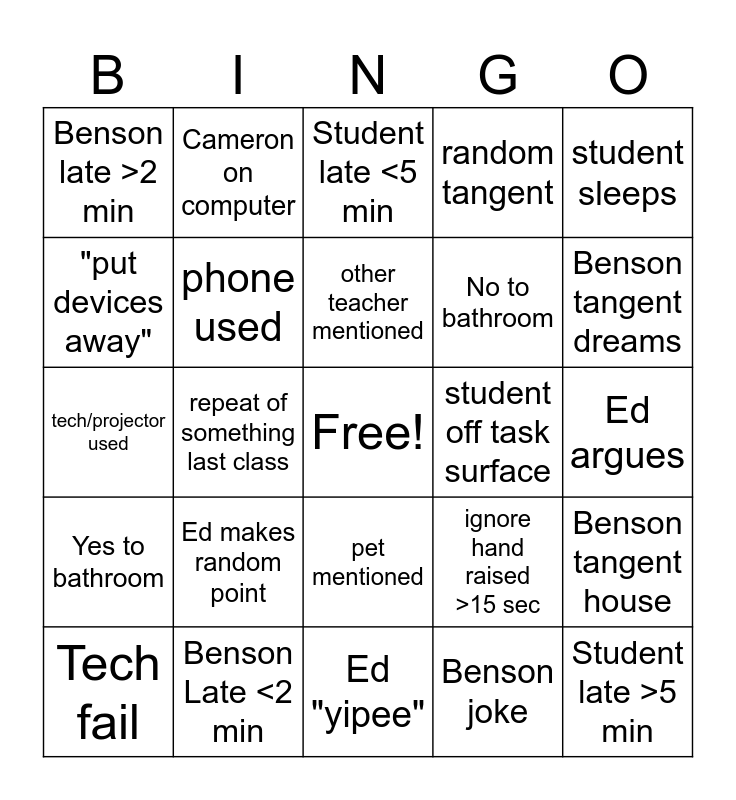 | B | I | N | G | O |
|---|---|---|---|---|
| Benson late >2 min | Cameron on computer | Student late <5 min | random tangent | student sleeps |
| "put devices away" | phone used | other teacher mentioned | No to bathroom | Benson tangent dreams |
| tech/projector used | repeat of something last class | Free! | student off task surface | Ed argues |
| Yes to bathroom | Ed makes random point | pet mentioned | ignore hand raised >15 sec | Benson tangent house |
| Tech fail | Benson Late <2 min | Ed "yipee" | Benson joke | Student late >5 min |